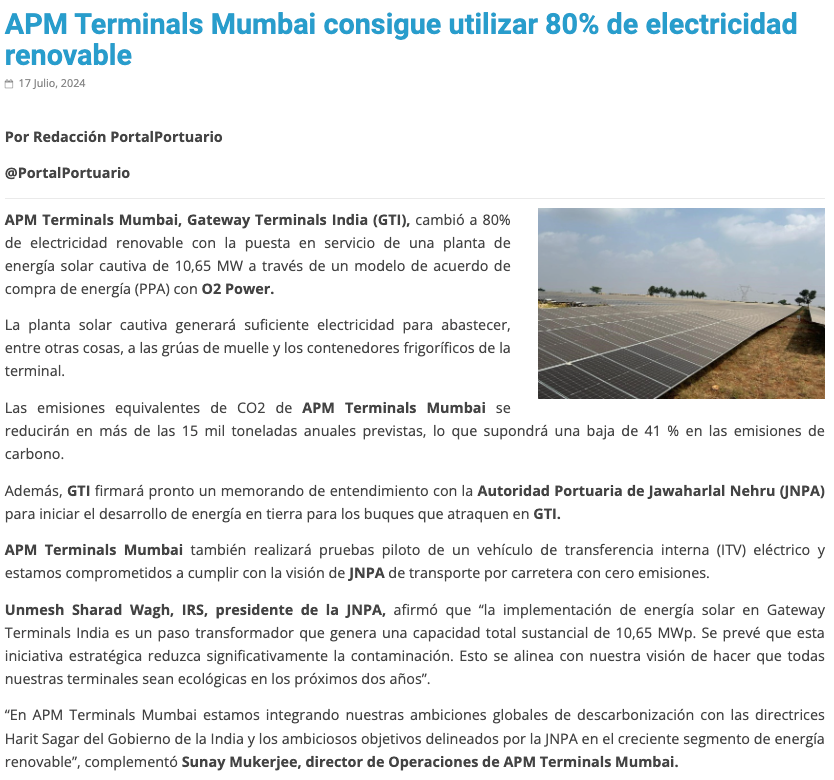 APM Terminals Mumbai consigue utilizar 80% de electricidad renovable

17 Julio, 2024

Por Redacción PortalPortuario

@PortalPortuario

APM Terminals Mumbai, Gateway Terminals India (GTI), cambió a 80% de electricidad renovable con la puesta en servicio de una planta de energía solar cautiva de 10,65 MW a través de un modelo de acuerdo de compra de energía (PPA) con O2 Power.

La planta solar cautiva generará suficiente electricidad para abastecer, entre otras cosas, a las grúas de muelle y los contenedores frigoríficos de la terminal.

Las emisiones equivalentes de CO2 de APM Terminals Mumbai se reducirán en más de las 15 mil toneladas anuales previstas, lo que supondrá una baja de 41 % en las emisiones de carbono.

Además, GTI firmará pronto un memorando de entendimiento con la Autoridad Portuaria de Jawaharlal Nehru (JNPA) para iniciar el desarrollo de energía en tierra para los buques que atraquen en GTI.

APM Terminals Mumbai también realizará pruebas piloto de un vehículo de transferencia interna (ITV) eléctrico y estamos comprometidos a cumplir con la visión de JNPA de transporte por carretera con cero emisiones.

Unmesh Sharad Wagh, IRS, presidente de la JNPA, afirmó que “la implementación de energía solar en Gateway Terminals India es un paso transformador que genera una capacidad total sustancial de 10,65 MWp. Se prevé que esta iniciativa estratégica reduzca significativamente la contaminación. Esto se alinea con nuestra visión de hacer que todas nuestras terminales sean ecológicas en los próximos dos años”.

“En APM Terminals Mumbai estamos integrando nuestras ambiciones globales de descarbonización con las directrices Harit Sagar del Gobierno de la India y los ambiciosos objetivos delineados por la JNPA en el creciente segmento de energía renovable”, complementó Sunay Mukerjee, director de Operaciones de APM Terminals Mumbai.